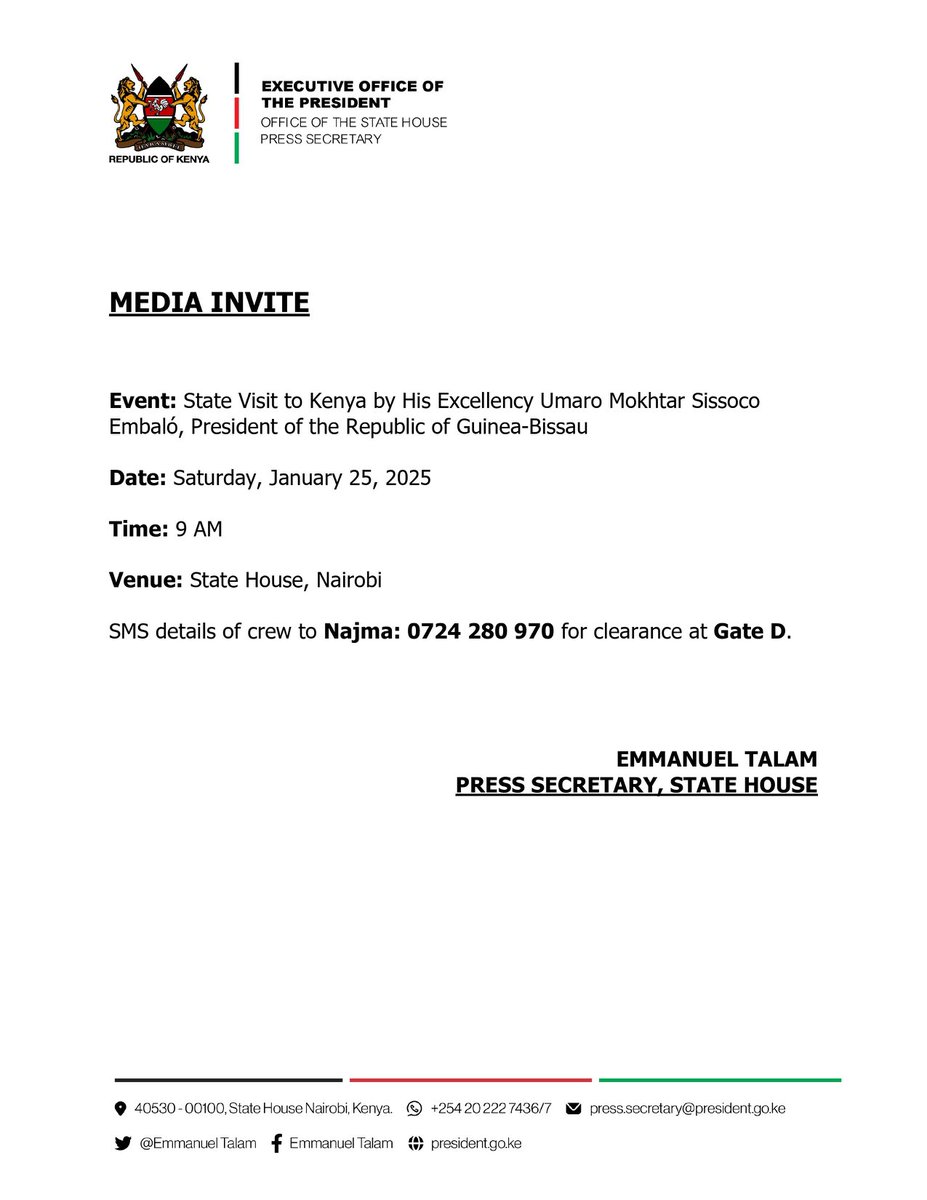 HARAMBEE
REPUBLIC OF KENYA

EXECUTIVE OFFICE OF THE PRESIDENT
OFFICE OF THE STATE HOUSE PRESS SECRETARY

MEDIA INVITE

Event: State Visit to Kenya by His Excellency Umaro Mokhtar Sissoco Embaló, President of the Republic of Guinea-Bissau

Date: Saturday, January 25, 2025

Time: 9 AM

Venue: State House, Nairobi

SMS details of crew to Najma: 0724 280 970 for clearance at Gate D.

EMMANUEL TALAM
PRESS SECRETARY, STATE HOUSE

40530 - 00100, State House Nairobi, Kenya. +254 20 222 7436/7 press.secretary@president.go.ke
@Emmanuel Talam Emmanuel Talam president.go.ke